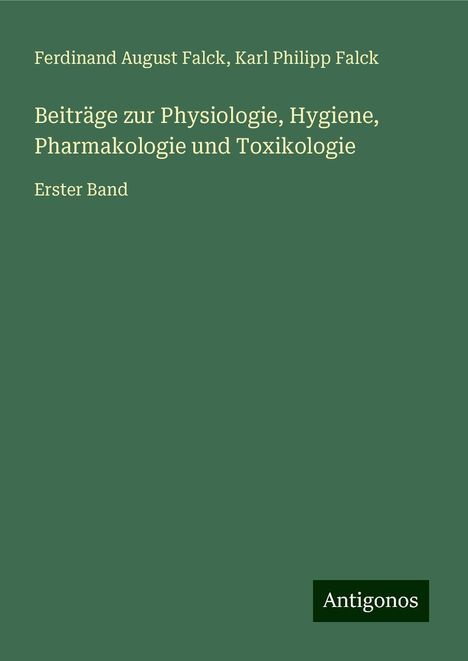 Ferdinand August Falck, Karl Philipp Falck

Beiträge zur Physiologie, Hygiene, Pharmakologie und Toxikologie

Erster Band

Antigonos